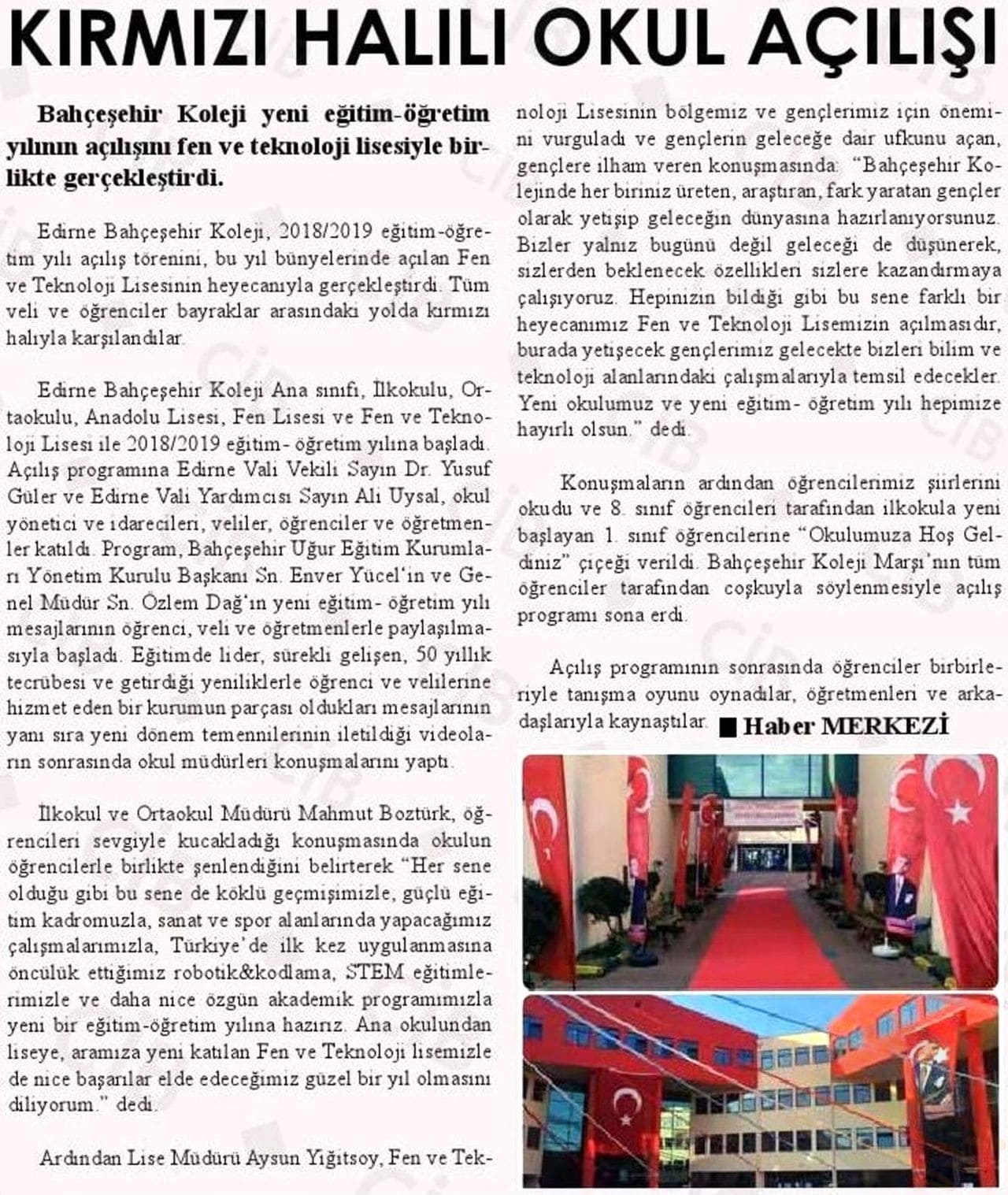 KIRMIZI HALILI OKUL AÇILIŞI

Bahçeşehir Koleji yeni eğitim-öğretim yılının açılışını fen ve teknoloji lisesiyle birlikte gerçekleştirdi.

Edirne Bahçeşehir Koleji, 2018/2019 eğitim-öğretim yılı açılış törenini, bu yıl bünyelerinde açılan Fen ve Teknoloji Lisesinin heyecanıyla gerçekleştirdi. Tüm veli ve öğrenciler bayraklar arasındaki yolda kırmızı halıyla karşılandılar.

Edirne Bahçeşehir Koleji Ana sınıfı, İlkokulu, Ortaokulu, Anadolu Lisesi, Fen Lisesi ve Fen ve Teknoloji Lisesi ile 2018/2019 eğitim- öğretim yılına başladı. Açılış programına Edirne Vali Vekili Sayın Dr. Yusuf Güler ve Edirne Vali Yardımcısı Sayın Ali Uysal, okul yönetici ve idarecileri, veliler, öğrenciler ve öğretmenler katıldı. Program, Bahçeşehir Uğur Eğitim Kurumları Yönetim Kurulu Başkanı Sn. Enver Yücel'in ve Genel Müdür Sn. Özlem Dağ'ın yeni eğitim- öğretim yılı mesajlarının öğrenci, veli ve öğretmenlerle paylaşılmasıyla başladı. Eğitimde lider, sürekli gelişen, 50 yıllık tecrübesi ve getirdiği yeniliklerle öğrenci ve velilerine hizmet eden bir kurumun parçası oldukları mesajlarının yanı sıra yeni dönem temennilerinin iletildiği videoların sonrasında okul müdürleri konuşmalarını yaptı.

İlkokul ve Ortaokul Müdürü Mahmut Boztürk, öğrencileri sevgiyle kucakladığı konuşmasında okulun öğrencilerle birlikte şenlendiğini belirterek "Her sene olduğu gibi bu sene de köklü geçmişimizle, güçlü eğitim kadromuzla, sanat ve spor alanlarında yapacağımız çalışmalarımızla, Türkiye'de ilk kez uygulanmasına öncülük ettiğimiz robotik&kodlama, STEM eğitimlerimizle ve daha nice özgün akademik programımızla yeni bir eğitim-öğretim yılına hazırız. Ana okulundan liseye, aramıza yeni katılan Fen ve Teknoloji lisemizle de nice başarılar elde edeceğimiz güzel bir yıl olmasını diliyorum." dedi.

Ardından Lise Müdürü Aysun Yiğitsoy, Fen ve Teknoloji Lisesinin bölgemiz ve gençlerimiz için önemini vurguladı ve gençlerin geleceğe dair ufkunu açan, gençlere ilham veren konuşmasında: "Bahçeşehir Kolejinde her biriniz üreten, araştıran, fark yaratan gençler olarak yetişip geleceğin dünyasına hazırlanıyorsunuz. Bizler yalnız bugünü değil geleceği de düşünerek, sizlerden beklenecek özellikleri sizlere kazandırmaya çalışıyoruz. Hepinizin bildiği gibi bu sene farklı bir heyecanımız Fen ve Teknoloji Lisemizin açılmasıdır, burada yetişecek gençlerimiz gelecekte bizleri bilim ve teknoloji alanlarındaki çalışmalarıyla temsil edecekler. Yeni okulumuz ve yeni eğitim- öğretim yılı hepimize hayırlı olsun." dedi.

Konuşmaların ardından öğrencilerimiz şiirlerini okudu ve 8. sınıf öğrencileri tarafından ilkokula yeni başlayan 1. sınıf öğrencilerine "Okulumuza Hoş Geldiniz" çiçeği verildi. Bahçeşehir Koleji Marşı'nın tüm öğrenciler tarafından coşkuyla söylenmesiyle açılış programı sona erdi.

Açılış programının sonrasında öğrenciler birbirleriyle tanışma oyunu oynadılar, öğretmenleri ve arkadaşlarıyla kaynaştılar. ■ Haber MERKEZİ